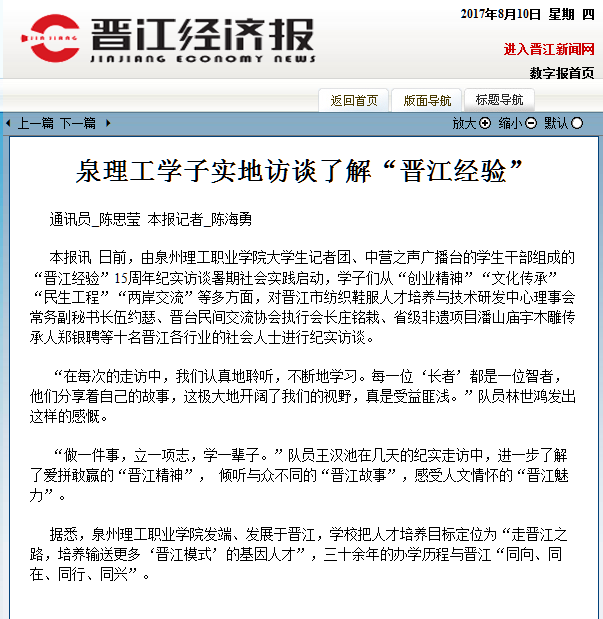 JIN JIANG 晋江经济报
JINJIANG ECONOMY NEWS

2017年8月10日 星期 四
进入晋江新闻网
数字报首页

返回首页 版面导航 标题导航

上一篇 下一篇
放大 缩小 默认

泉理工学子实地访谈了解“晋江经验”

通讯员_陈思莹 本报记者_陈海勇

本报讯 日前，由泉州理工职业学院大学生记者团、中营之声广播台的学生干部组成的“晋江经验”15周年纪实访谈暑期社会实践启动，学子们从“创业精神”“文化传承”“民生工程”“两岸交流”等多方面，对晋江市纺织鞋服人才培养与技术研发中心理事会常务副秘书长伍约瑟、晋台民间交流协会执行会长庄铭栽、省级非遗项目潘山庙宇木雕传承人郑银聘等十名晋江各行业的社会人士进行纪实访谈。

“在每次的走访中，我们认真地聆听，不断地学习。每一位‘长者’都是一位智者，他们分享着自己的故事，这极大地开阔了我们的视野，真是受益匪浅。”队员林世鸿发出这样的感慨。

“做一件事，立一项志，学一辈子。”队员王汉池在几天的纪实走访中，进一步了解了爱拼敢赢的“晋江精神”， 倾听与众不同的“晋江故事”，感受人文情怀的“晋江魅力”。

据悉，泉州理工职业学院发端、发展于晋江，学校把人才培养目标定位为“走晋江之路，培养输送更多‘晋江模式’的基因人才”，三十余年的办学历程与晋江“同向、同在、同行、同兴”。